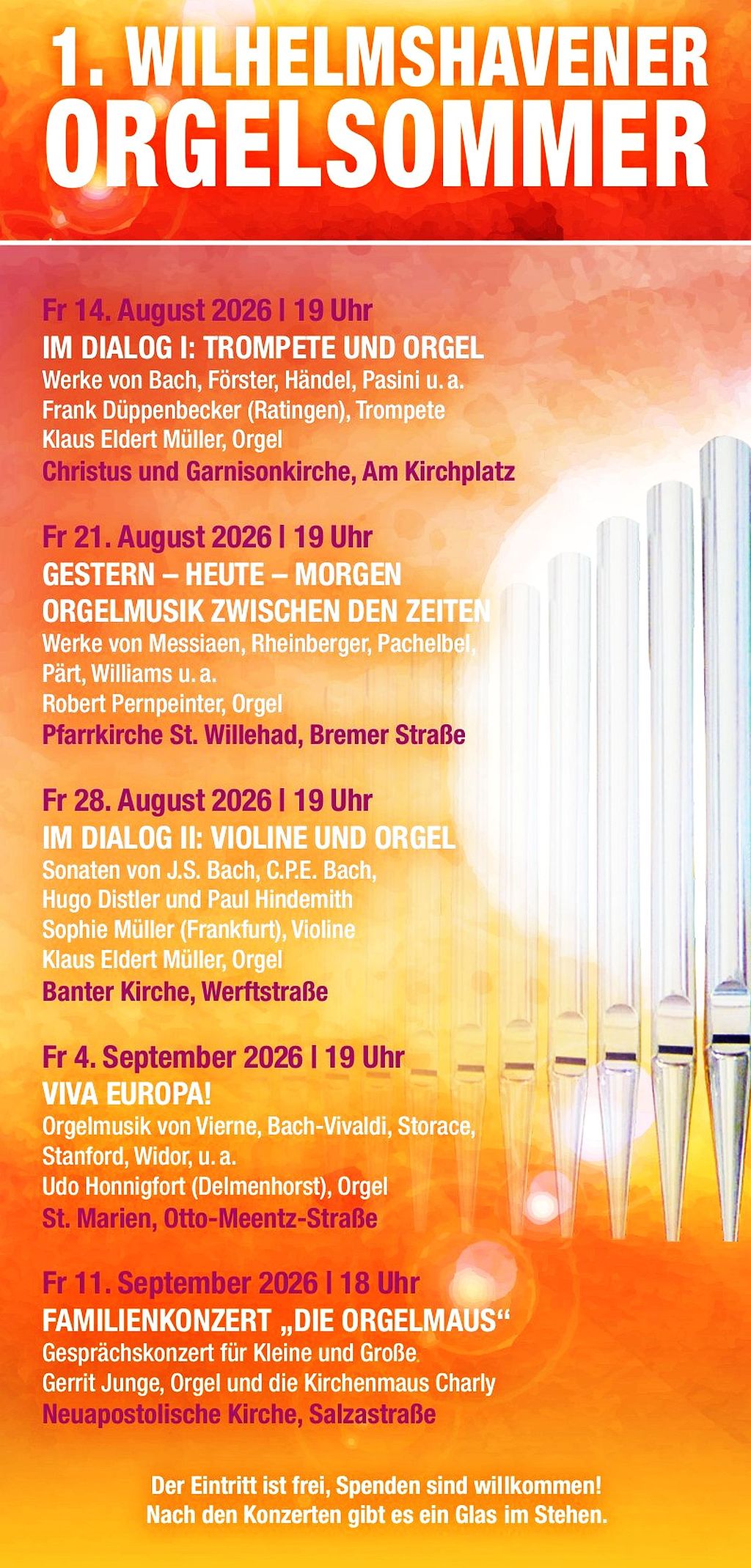 1. WILHELMSHAVENER ORGELSOMMER

Fr 14. August 2026 | 19 Uhr
IM DIALOG I: TROMPETE UND ORGEL
Werke von Bach, Förster, Händel, Pasini u. a.
Frank Düppenbecker (Ratingen), Trompete
Klaus Eldert Müller, Orgel
Christus und Garnisonkirche, Am Kirchplatz

Fr 21. August 2026 | 19 Uhr
GESTERN – HEUTE – MORGEN
ORGELMUSIK ZWISCHEN DEN ZEITEN
Werke von Messiaen, Rheinberger, Pachelbel, Pärt, Williams u. a.
Robert Pernpeinter, Orgel
Pfarrkirche St. Willehad, Bremer Straße

Fr 28. August 2026 | 19 Uhr
IM DIALOG II: VIOLINE UND ORGEL
Sonaten von J.S. Bach, C.P.E. Bach, Hugo Distler und Paul Hindemith
Sophie Müller (Frankfurt), Violine
Klaus Eldert Müller, Orgel
Banter Kirche, Werftstraße

Fr 4. September 2026 | 19 Uhr
VIVA EUROPA!
Orgelmusik von Vierne, Bach-Vivaldi, Storace, Stanford, Widor, u. a.
Udo Honnigfort (Delmenhorst), Orgel
St. Marien, Otto-Meentz-Straße

Fr 11. September 2026 | 18 Uhr
FAMILIENKONZERT „DIE ORGELMAUS“
Gesprächskonzert für Kleine und Große
Gerrit Junge, Orgel und die Kirchenmaus Charly
Neuapostolische Kirche, Salzastraße

Der Eintritt ist frei, Spenden sind willkommen!
Nach den Konzerten gibt es ein Glas im Stehen.